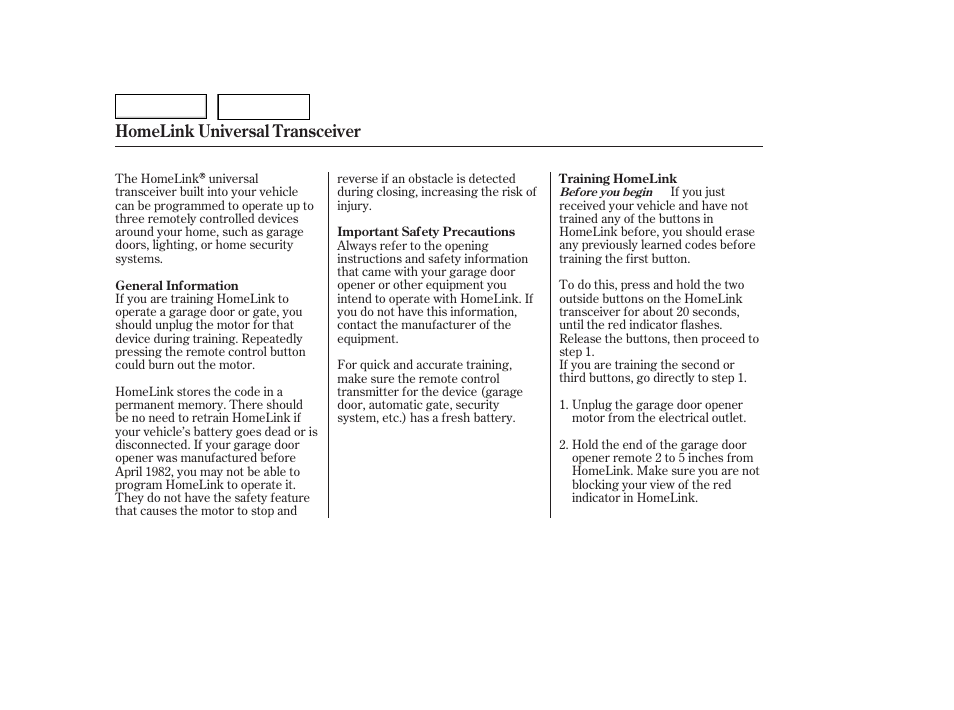 HomeLink Universal Transceiver

The HomeLink® universal transceiver built into your vehicle can be programmed to operate up to three remotely controlled devices around your home, such as garage doors, lighting, or home security systems.

General Information
If you are training HomeLink to operate a garage door or gate, you should unplug the motor for that device during training. Repeatedly pressing the remote control button could burn out the motor.

HomeLink stores the code in a permanent memory. There should be no need to retrain HomeLink if your vehicle's battery goes dead or is disconnected. If your garage door opener was manufactured before April 1982, you may not be able to program HomeLink to operate it. They do not have the safety feature that causes the motor to stop and reverse if an obstacle is detected during closing, increasing the risk of injury.

Important Safety Precautions
Always refer to the opening instructions and safety information that came with your garage door opener or other equipment you intend to operate with HomeLink. If you do not have this information, contact the manufacturer of the equipment.

For quick and accurate training, make sure the remote control transmitter for the device (garage door, automatic gate, security system, etc.) has a fresh battery.

Training HomeLink
Before you begin If you just received your vehicle and have not trained any of the buttons in HomeLink before, you should erase any previously learned codes before training the first button.

To do this, press and hold the two outside buttons on the HomeLink transceiver for about 20 seconds, until the red indicator flashes. Release the buttons, then proceed to step 1.
If you are training the second or third buttons, go directly to step 1.

1. Unplug the garage door opener motor from the electrical outlet.

2. Hold the end of the garage door opener remote 2 to 5 inches from HomeLink. Make sure you are not blocking your view of the red indicator in HomeLink.